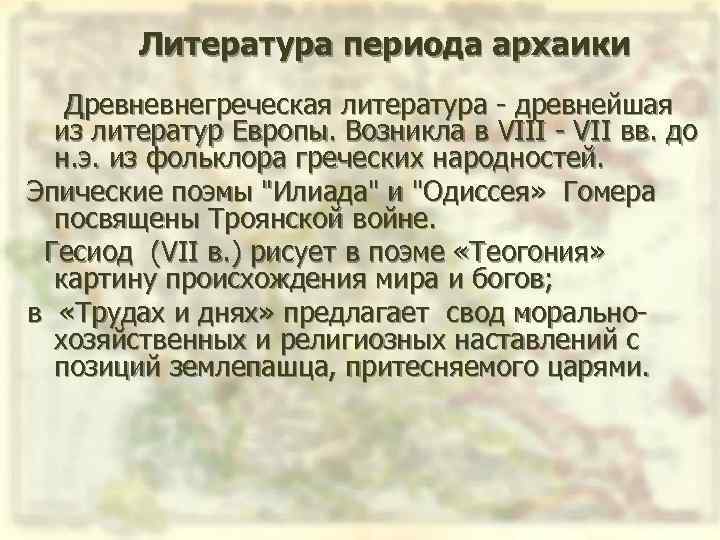 Литература периода архаики

Древневнегреческая литература - древнейшая из литератур Европы. Возникла в VIII - VII вв. до н.э. из фольклора греческих народностей.

Эпические поэмы "Илиада" и "Одиссея» Гомера посвящены Троянской войне.

Гесиод (VII в.) рисует в поэме «Теогония» картину происхождения мира и богов;

в «Трудах и днях» предлагает свод морально-хозяйственных и религиозных наставлений с позиций землепашца, притесняемого царями.